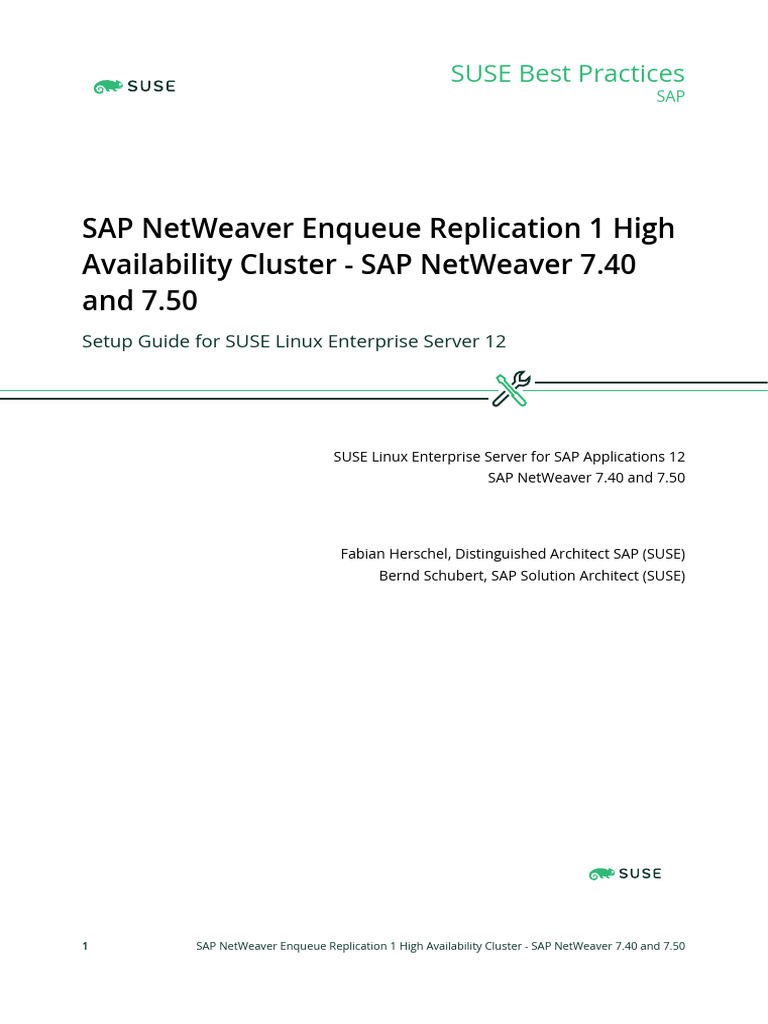 SUSE

SUSE Best Practices
SAP

SAP NetWeaver Enqueue Replication 1 High Availability Cluster - SAP NetWeaver 7.40 and 7.50

Setup Guide for SUSE Linux Enterprise Server 12

SUSE Linux Enterprise Server for SAP Applications 12
SAP NetWeaver 7.40 and 7.50

Fabian Herschel, Distinguished Architect SAP (SUSE)
Bernd Schubert, SAP Solution Architect (SUSE)

SUSE

1 SAP NetWeaver Enqueue Replication 1 High Availability Cluster - SAP NetWeaver 7.40 and 7.50